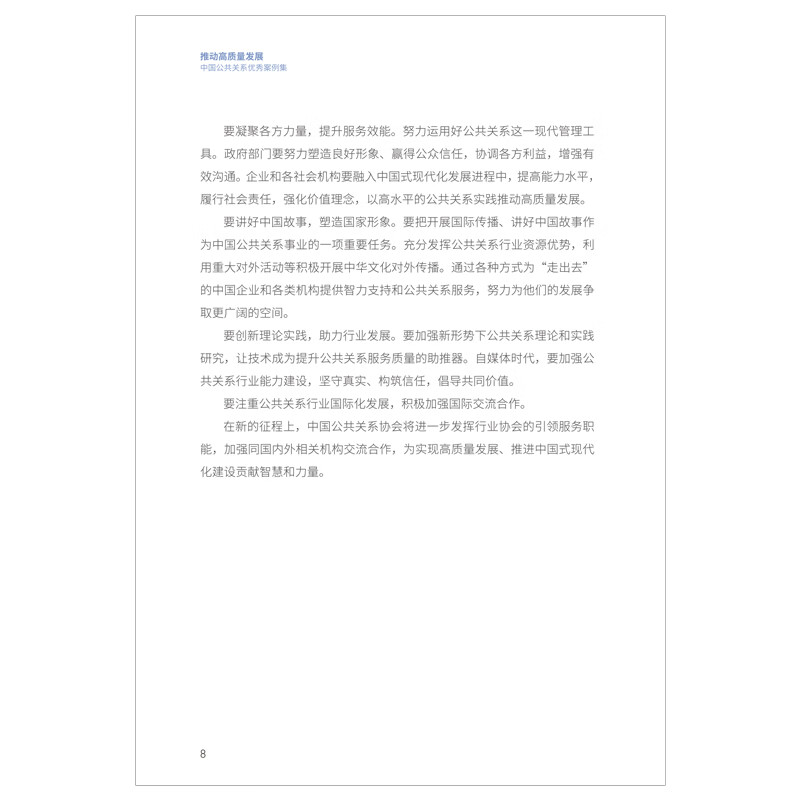 推动高质量发展
中国公共关系优秀案例集

要凝聚各方力量，提升服务效能。努力运用好公共关系这一现代管理工具。政府部门要努力塑造良好形象、赢得公众信任，协调各方利益，增强有效沟通。企业和各社会机构要融入中国式现代化发展进程中，提高能力水平，履行社会责任，强化价值理念，以高水平的公共关系实践推动高质量发展。

要讲好中国故事，塑造国家形象。要把开展国际传播、讲好中国故事作为中国公共关系事业的一项重要任务。充分发挥公共关系行业资源优势，利用重大对外活动等积极开展中华文化对外传播。通过各种方式为“走出去”的中国企业和各类机构提供智力支持和公共关系服务，努力为他们的发展争取更广阔的空间。

要创新理论实践，助力行业发展。要加强新形势下公共关系理论和实践研究，让技术成为提升公共关系服务质量的助推器。自媒体时代，要加强公共关系行业能力建设，坚守真实、构筑信任，倡导共同价值。

要注重公共关系行业国际化发展，积极加强国际交流合作。

在新的征程上，中国公共关系协会将进一步发挥行业协会的引领服务职能，加强同国内外相关机构交流合作，为实现高质量发展、推进中国式现代化建设贡献智慧和力量。

8